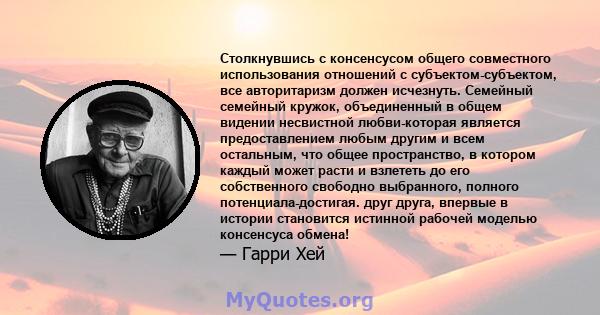 Столкнувшись с консенсусом общего совместного использования отношений с субъектом-субъектом, все авторитаризм должен исчезнуть. Семейный семейный кружок, объединенный в общем видении несвистной любви-которая является предоставлением любым другим и всем остальным, что общее пространство, в котором каждый может расти и взлететь до его собственного свободно выбранного, полного потенциала-достигая. друг друга, впервые в истории становится истинной рабочей моделью консенсуса обмена!

— Гарри Хей

MyQuotes.org